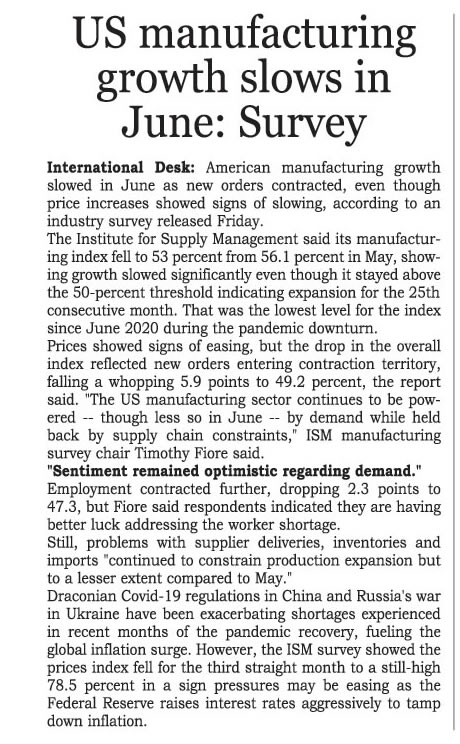 US manufacturing growth slows in June: Survey

International Desk: American manufacturing growth slowed in June as new orders contracted, even though price increases showed signs of slowing, according to an industry survey released Friday.

The Institute for Supply Management said its manufacturing index fell to 53 percent from 56.1 percent in May, showing growth slowed significantly even though it stayed above the 50-percent threshold indicating expansion for the 25th consecutive month. That was the lowest level for the index since June 2020 during the pandemic downturn.

Prices showed signs of easing, but the drop in the overall index reflected new orders entering contraction territory, falling a whopping 5.9 points to 49.2 percent, the report said. "The US manufacturing sector continues to be powered -- though less so in June -- by demand while held back by supply chain constraints," ISM manufacturing survey chair Timothy Fiore said.

"Sentiment remained optimistic regarding demand."

Employment contracted further, dropping 2.3 points to 47.3, but Fiore said respondents indicated they are having better luck addressing the worker shortage.

Still, problems with supplier deliveries, inventories and imports "continued to constrain production expansion but to a lesser extent compared to May."

Draconian Covid-19 regulations in China and Russia's war in Ukraine have been exacerbating shortages experienced in recent months of the pandemic recovery, fueling the global inflation surge. However, the ISM survey showed the prices index fell for the third straight month to a still-high 78.5 percent in a sign pressures may be easing as the Federal Reserve raises interest rates aggressively to tamp down inflation.